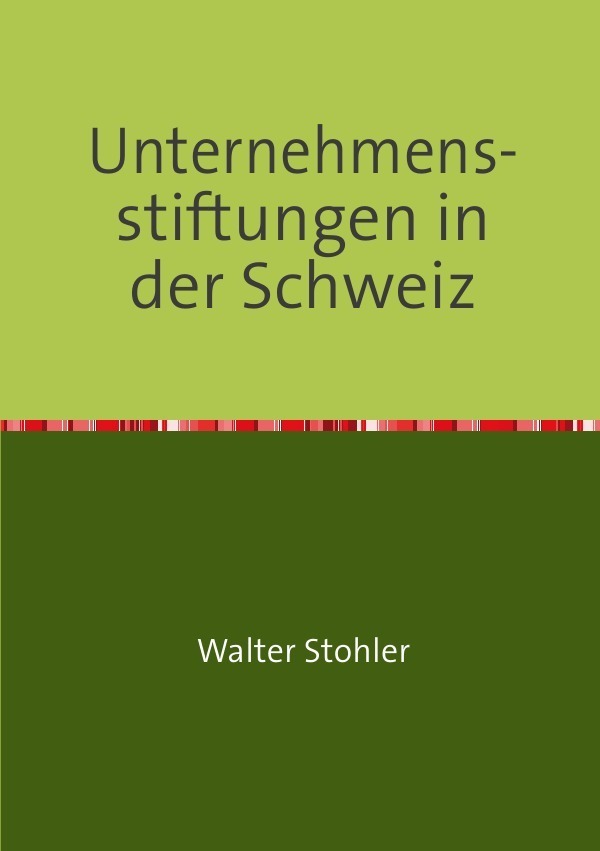 Unternehmensstiftungen in der Schweiz

Walter Stohler